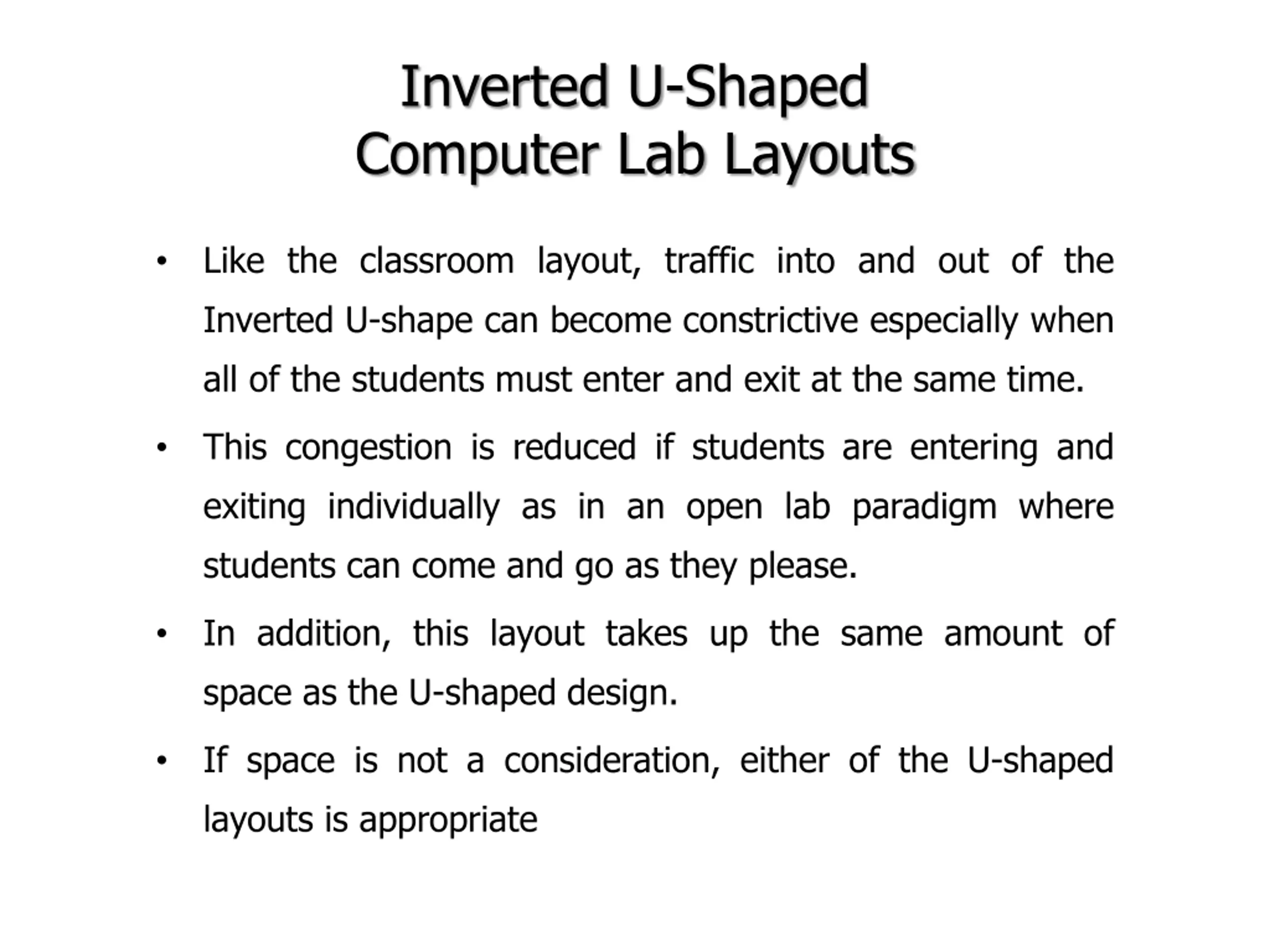 Inverted U-Shaped
Computer Lab Layouts

• Like the classroom layout, traffic into and out of the Inverted U-shape can become constrictive especially when all of the students must enter and exit at the same time.

• This congestion is reduced if students are entering and exiting individually as in an open lab paradigm where students can come and go as they please.

• In addition, this layout takes up the same amount of space as the U-shaped design.

• If space is not a consideration, either of the U-shaped layouts is appropriate